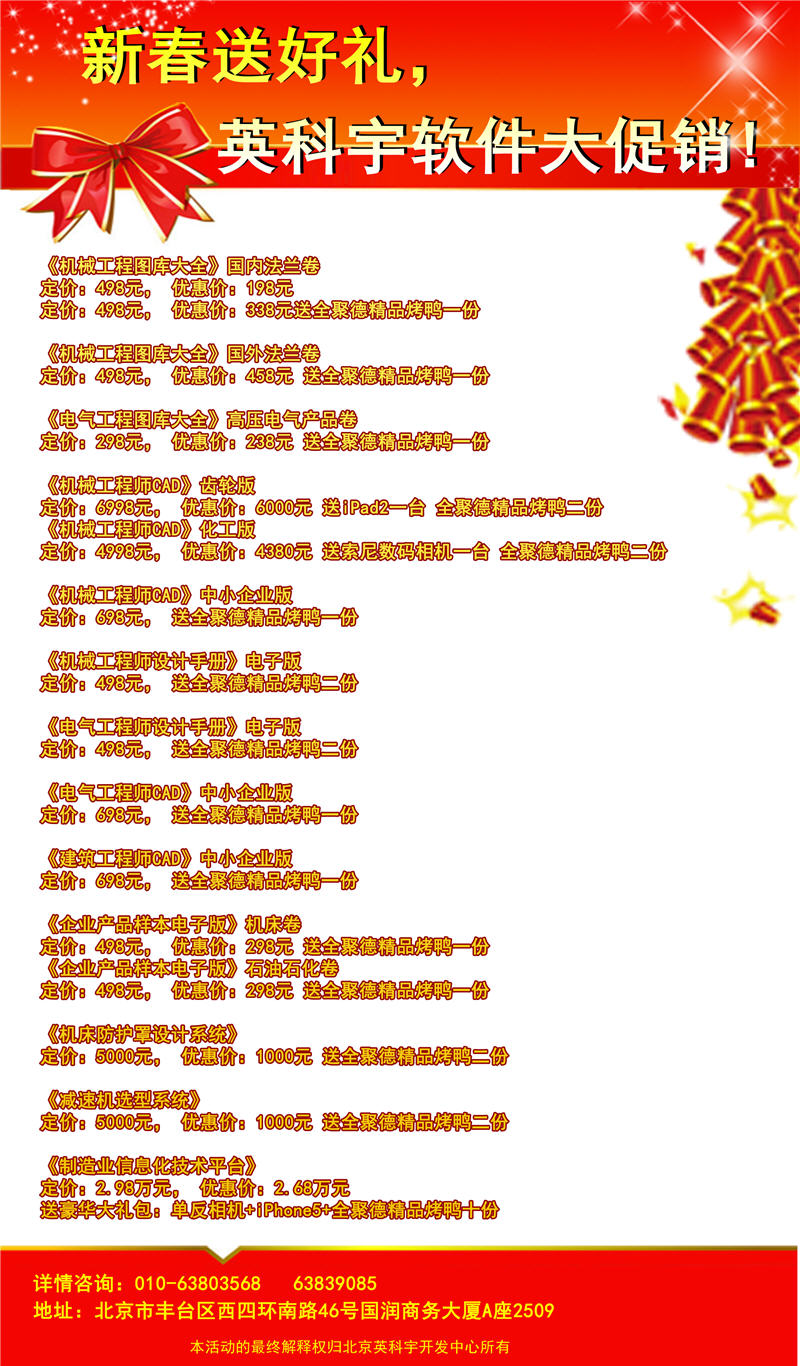 新春送好礼,

英科宇软件大促销!

《机械工程图库大全》国内法兰卷
定价:498元, 优惠价:198元
定价:498元, 优惠价:338元送全聚德精品烤鸭一份

《机械工程图库大全》国外法兰卷
定价:498元, 优惠价:458元 送全聚德精品烤鸭一份

《电气工程图库大全》高压电气产品卷
定价:298元, 优惠价:238元 送全聚德精品烤鸭一份

《机械工程师CAD》齿轮版
定价:6998元, 优惠价:6000元 送iPad2一台 全聚德精品烤鸭二份
《机械工程师CAD》化工版
定价:4998元, 优惠价:4380元 送索尼数码相机一台 全聚德精品烤鸭二份

《机械工程师CAD》中小企业版
定价:698元, 送全聚德精品烤鸭一份

《机械工程师设计手册》电子版
定价:498元, 送全聚德精品烤鸭二份

《电气工程师设计手册》电子版
定价:498元, 送全聚德精品烤鸭二份

《电气工程师CAD》中小企业版
定价:698元, 送全聚德精品烤鸭一份

《建筑工程师CAD》中小企业版
定价:698元, 送全聚德精品烤鸭一份

《企业产品样本电子版》机床卷
定价:498元, 优惠价:298元 送全聚德精品烤鸭一份
《企业产品样本电子版》石油石化卷
定价:498元, 优惠价:298元 送全聚德精品烤鸭一份

《机床防护罩设计系统》
定价:5000元, 优惠价:1000元 送全聚德精品烤鸭二份

《减速机选型系统》
定价:5000元, 优惠价:1000元 送全聚德精品烤鸭二份

《制造业信息化技术平台》
定价:2.98万元, 优惠价:2.68万元
送豪华大礼包:单反相机+iPhone5+全聚德精品烤鸭十份

详情咨询:010-63803568 63839085
地址:北京市丰台区西四环南路46号国润商务大厦A座2509

本活动的最终解释权归北京英科宇开发中心所有